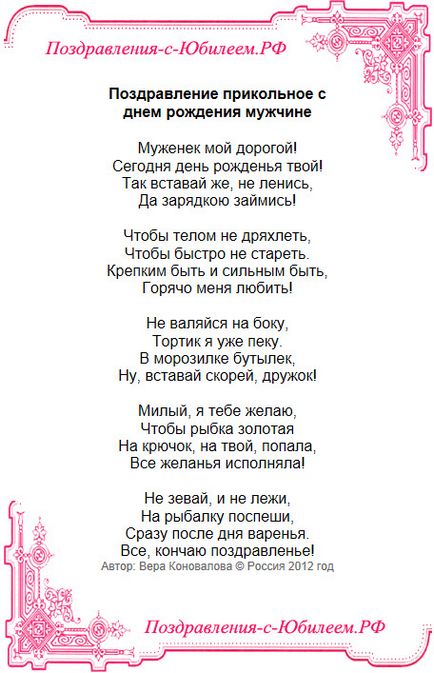 Поздравления-с-Юбилеем.РФ

Поздравление прикольное с днем рождения мужчине

Муженек мой дорогой!
Сегодня день рожденья твой!
Так вставай же, не ленись,
Да зарядкою займись!

Чтобы телом не дряхлеть,
Чтобы быстро не стареть.
Крепким быть и сильным быть,
Горячо меня любить!

Не валяйся на боку,
Тортик я уже пеку.
В морозилке бутылек,
Ну, вставай скорей, дружок!

Милый, я тебе желаю,
Чтобы рыбка золотая
На крючок, на твой, попала,
Все желанья исполняла!

Не зевай, и не лежи,
На рыбалку поспеши,
Сразу после дня варенья.
Все, кончаю поздравленье!
Автор: Вера Коновалова © Россия 2012 год

Поздравления-с-Юбилеем.РФ